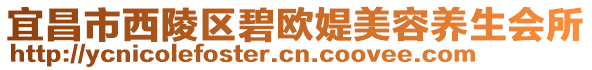 宜昌市西陵区碧欧媞美容养生会所
http://ycnicolefoster.cn.coovee.com